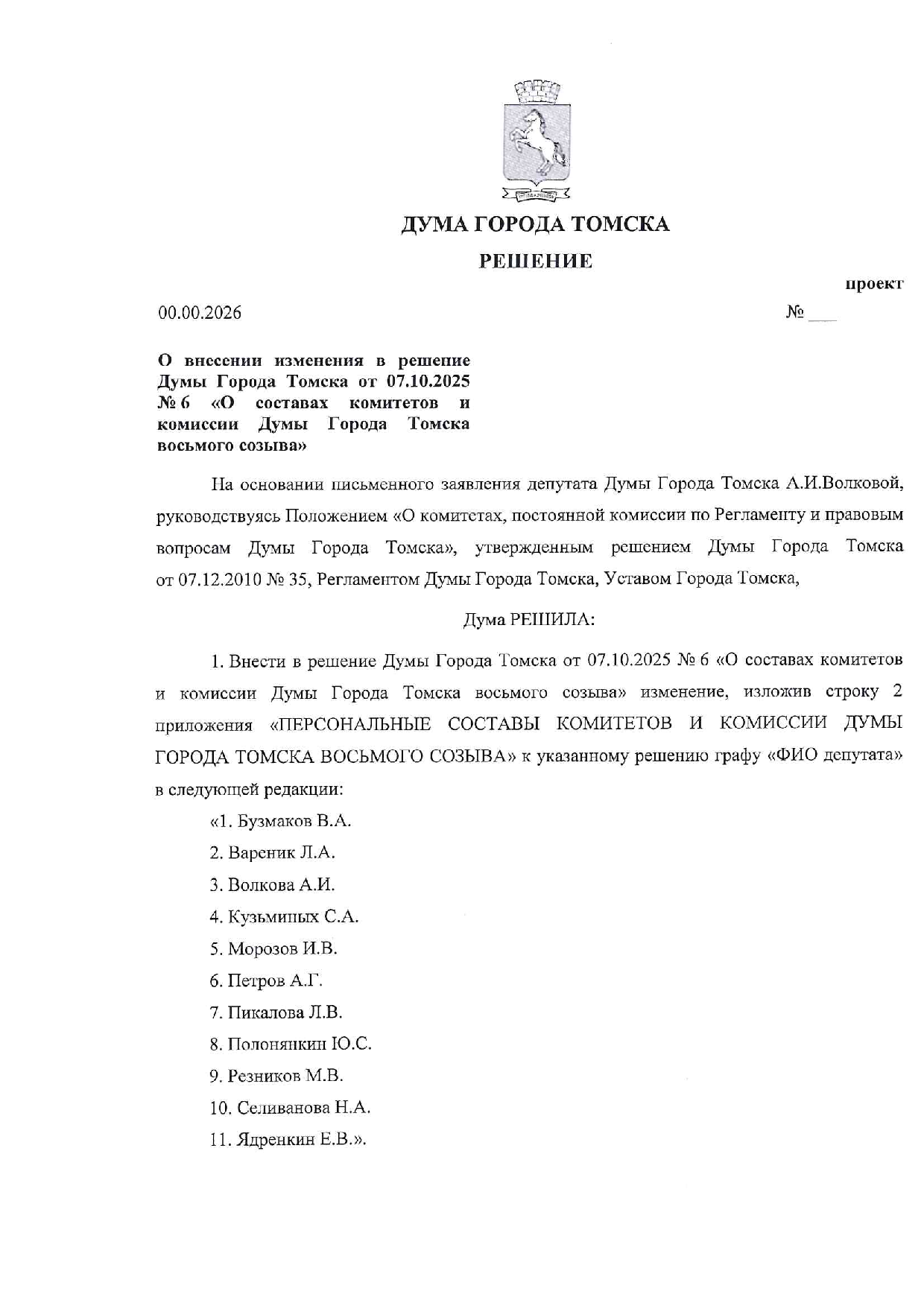 ДУМА ГОРОДА ТОМСКА

РЕШЕНИЕ

проект

00.00.2026 № ___

О внесении изменения в решение Думы Города Томска от 07.10.2025 № 6 «О составах комитетов и комиссии Думы Города Томска восьмого созыва»

На основании письменного заявления депутата Думы Города Томска А.И.Волковой, руководствуясь Положением «О комитетах, постоянной комиссии по Регламенту и правовым вопросам Думы Города Томска», утвержденным решением Думы Города Томска от 07.12.2010 № 35, Регламентом Думы Города Томска, Уставом Города Томска,

Дума РЕШИЛА:

1. Внести в решение Думы Города Томска от 07.10.2025 № 6 «О составах комитетов и комиссии Думы Города Томска восьмого созыва» изменение, изложив строку 2 приложения «ПЕРСОНАЛЬНЫЕ СОСТАВЫ КОМИТЕТОВ И КОМИССИИ ДУМЫ ГОРОДА ТОМСКА ВОСЬМОГО СОЗЫВА» к указанному решению графу «ФИО депутата» в следующей редакции:

«1. Бузмаков В.А.

2. Вареник Л.А.

3. Волкова А.И.

4. Кузьминых С.А.

5. Морозов И.В.

6. Петров А.Г.

7. Пикалова Л.В.

8. Полонянкин Ю.С.

9. Резников М.В.

10. Селиванова Н.А.

11. Ядренкин Е.В.».